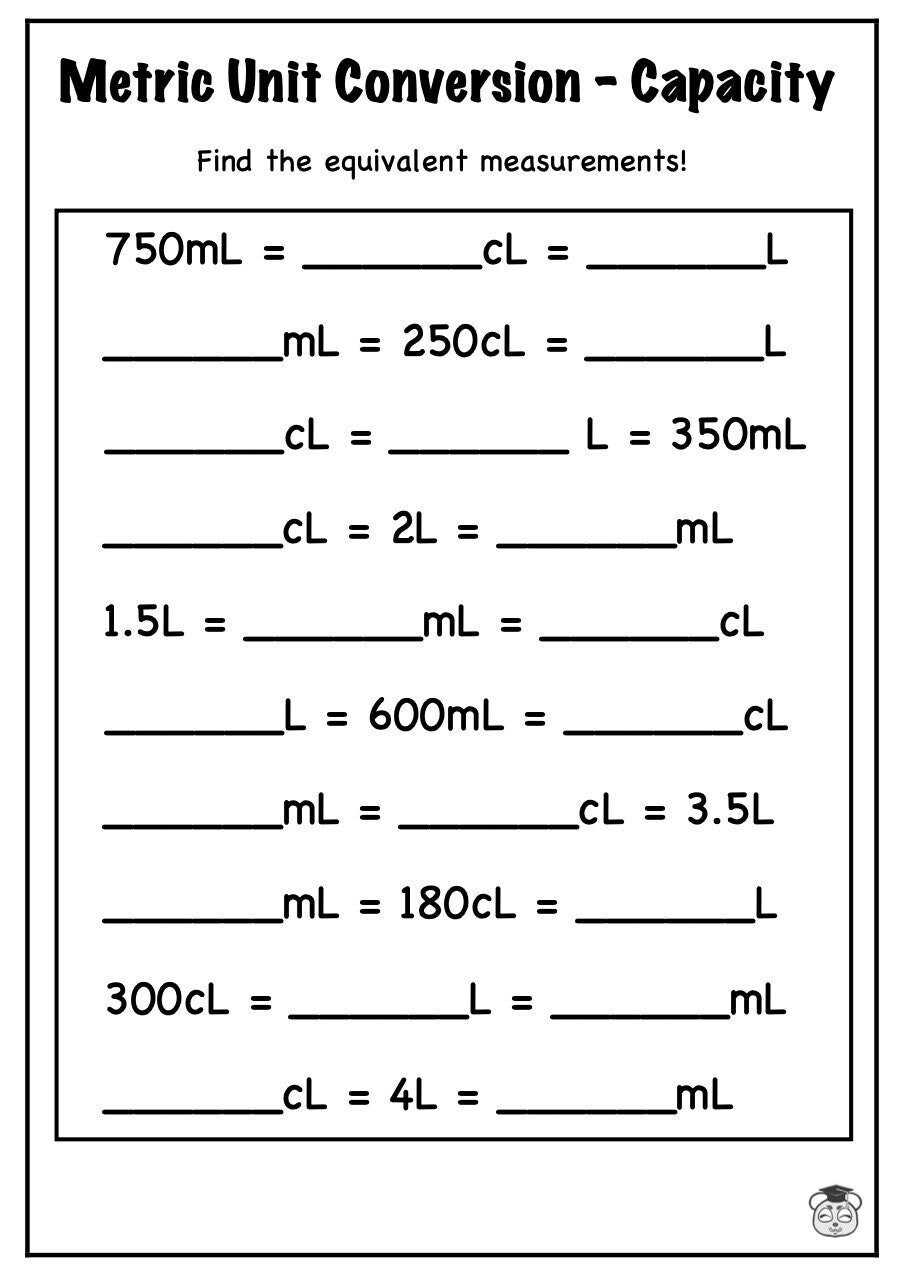 Metric Unit Conversion - Capacity

Find the equivalent measurements!

750mL = ________cL = ________L

________mL = 250cL = ________L

________cL = ________ L = 350mL

________cL = 2L = ________mL

1.5L = ________mL = ________cL

________L = 600mL = ________cL

________mL = ________cL = 3.5L

________mL = 180cL = ________L

300cL = ________L = ________mL

________cL = 4L = ________mL